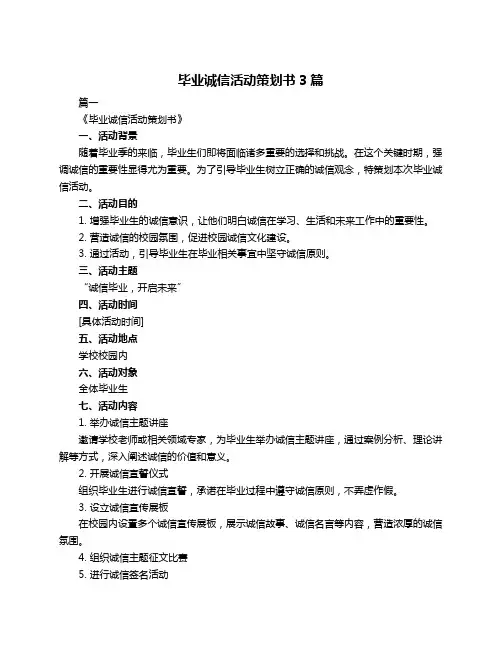 毕业诚信活动策划书 3 篇

篇一

《毕业诚信活动策划书》

一、活动背景

随着毕业季的来临，毕业生们即将面临诸多重要的选择和挑战。在这个关键时期，强调诚信的重要性显得尤为重要。为了引导毕业生树立正确的诚信观念，特策划本次毕业诚信活动。

二、活动目的

1. 增强毕业生的诚信意识，让他们明白诚信在学习、生活和未来工作中的重要性。

2. 营造诚信的校园氛围，促进校园诚信文化建设。

3. 通过活动，引导毕业生在毕业相关事宜中坚守诚信原则。

三、活动主题

“诚信毕业，开启未来”

四、活动时间

[具体活动时间]

五、活动地点

学校校园内

六、活动对象

全体毕业生

七、活动内容

1. 举办诚信主题讲座

邀请学校老师或相关领域专家，为毕业生举办诚信主题讲座，通过案例分析、理论讲解等方式，深入阐述诚信的价值和意义。

2. 开展诚信宣誓仪式

组织毕业生进行诚信宣誓，承诺在毕业过程中遵守诚信原则，不弄虚作假。

3. 设立诚信宣传展板

在校园内设置多个诚信宣传展板，展示诚信故事、诚信名言等内容，营造浓厚的诚信氛围。

4. 组织诚信主题征文比赛

5. 进行诚信签名活动